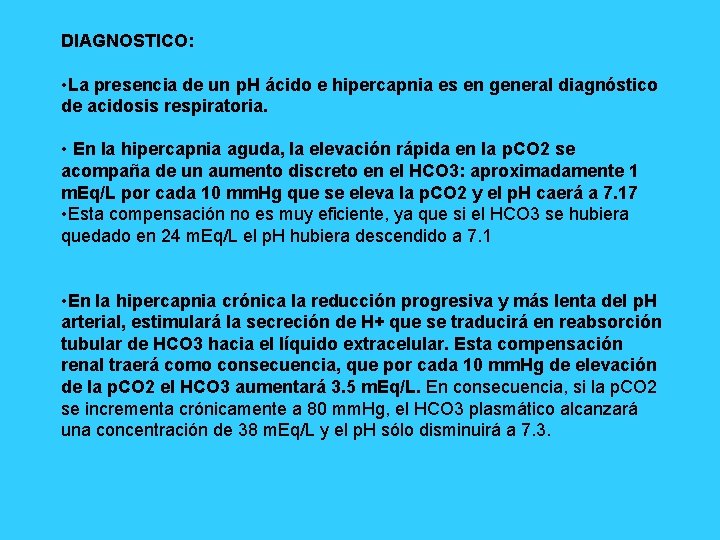 DIAGNOSTICO:

•La presencia de un pH ácido e hipercapnia es en general diagnóstico de acidosis respiratoria.

• En la hipercapnia aguda, la elevación rápida en la pCO2 se acompaña de un aumento discreto en el HCO3: aproximadamente 1 mEq/L por cada 10 mmHg que se eleva la pCO2 y el pH caerá a 7.17
•Esta compensación no es muy eficiente, ya que si el HCO3 se hubiera quedado en 24 mEq/L el pH hubiera descendido a 7.1

•En la hipercapnia crónica la reducción progresiva y más lenta del pH arterial, estimulará la secreción de H+ que se traducirá en reabsorción tubular de HCO3 hacia el líquido extracelular. Esta compensación renal traerá como consecuencia, que por cada 10 mmHg de elevación de la pCO2 el HCO3 aumentará 3.5 mEq/L. En consecuencia, si la pCO2 se incrementa crónicamente a 80 mmHg, el HCO3 plasmático alcanzará una concentración de 38 mEq/L y el pH sólo disminuirá a 7.3.